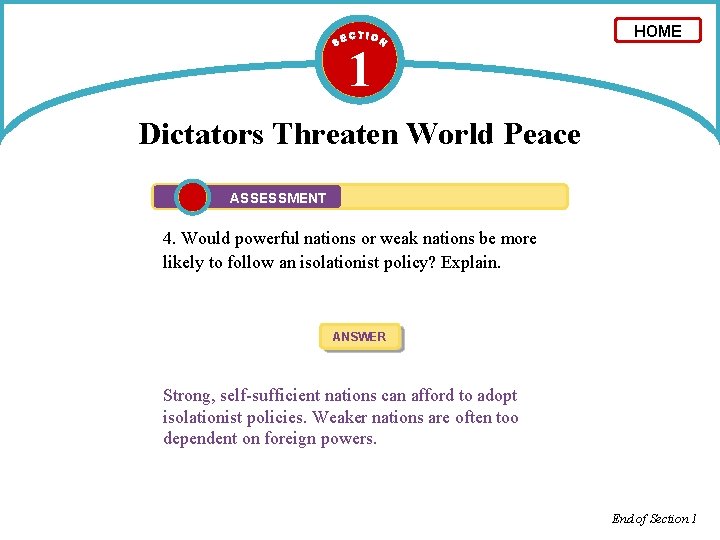 HOME

SECTION
1

Dictators Threaten World Peace

ASSESSMENT

4. Would powerful nations or weak nations be more likely to follow an isolationist policy? Explain.

ANSWER

Strong, self-sufficient nations can afford to adopt isolationist policies. Weaker nations are often too dependent on foreign powers.

End of Section 1